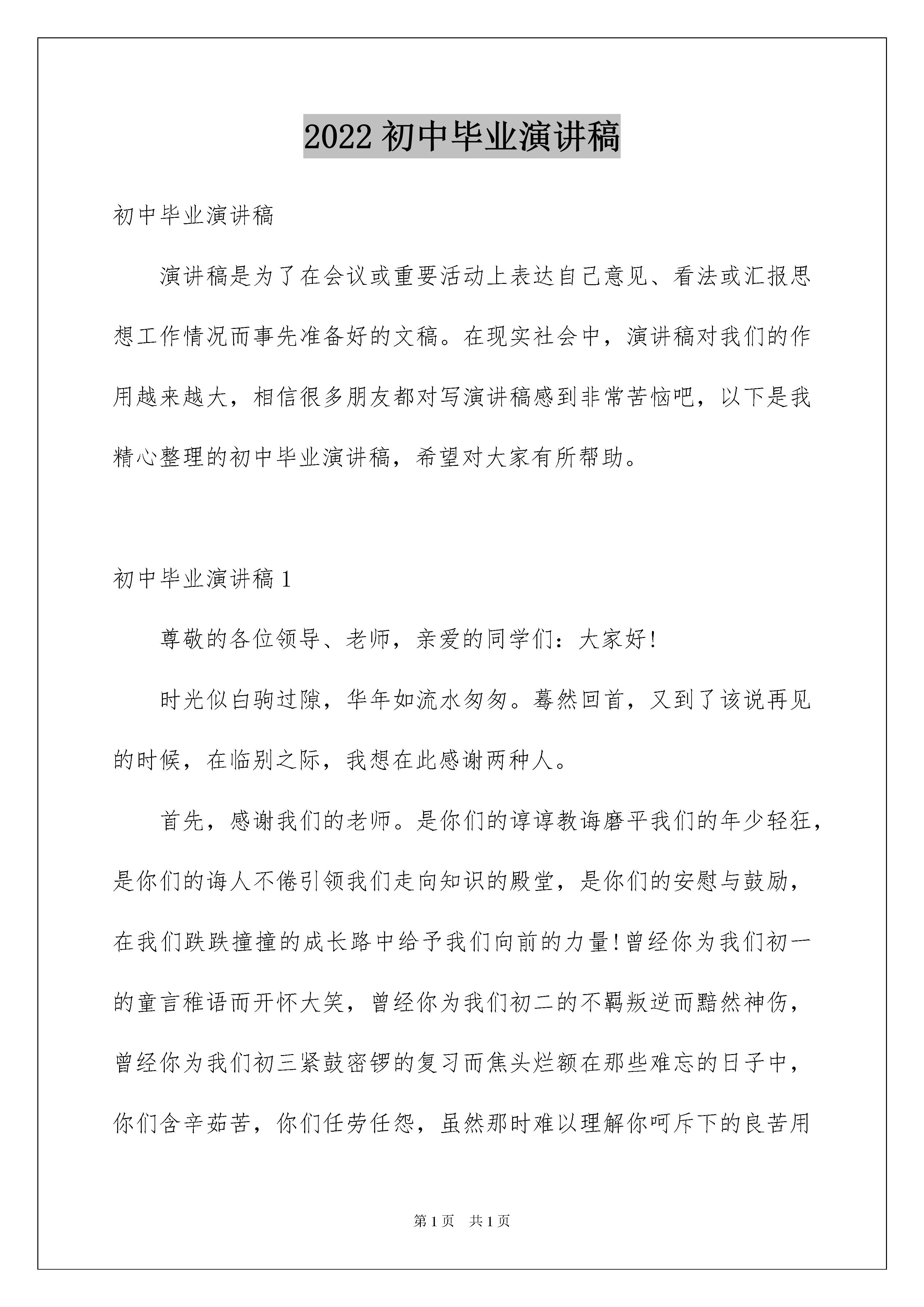 2022 初中毕业演讲稿

初中毕业演讲稿

演讲稿是为了在会议或重要活动上表达自己意见、看法或汇报思想工作情况而事先准备好的文稿。在现实社会中，演讲稿对我们的作用越来越大，相信很多朋友都对写演讲稿感到非常苦恼吧，以下是我精心整理的初中毕业演讲稿，希望对大家有所帮助。

初中毕业演讲稿 1

尊敬的各位领导、老师，亲爱的同学们：大家好!

时光似白驹过隙，华年如流水匆匆。蓦然回首，又到了该说再见的时候，在临别之际，我想在此感谢两种人。

首先，感谢我们的老师。是你们的谆谆教诲磨平我们的年少轻狂，是你们的诲人不倦引领我们走向知识的殿堂，是你们的安慰与鼓励，在我们跌跌撞撞的成长路中给予我们向前的力量!曾经你为我们初一的童言稚语而开怀大笑，曾经你为我们初二的不羁叛逆而黯然神伤，曾经你为我们初三紧鼓密锣的复习而焦头烂额在那些难忘的日子中，你们含辛茹苦，你们任劳任怨，虽然那时难以理解你呵斥下的良苦用

第 1 页 共 1 页